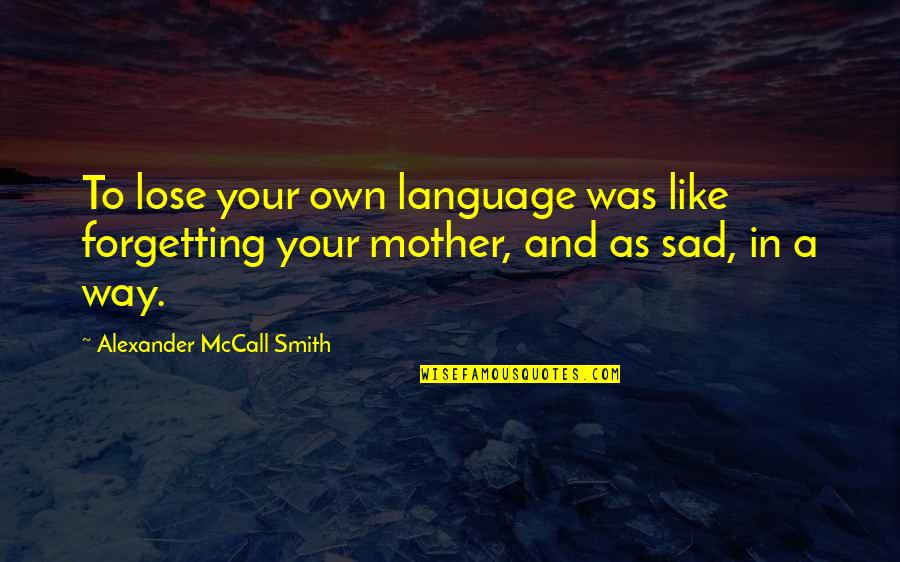 To lose your own language was like forgetting your mother, and as sad, in a way.

~ Alexander McCall Smith

WISEFAMOUSQUOTES.COM